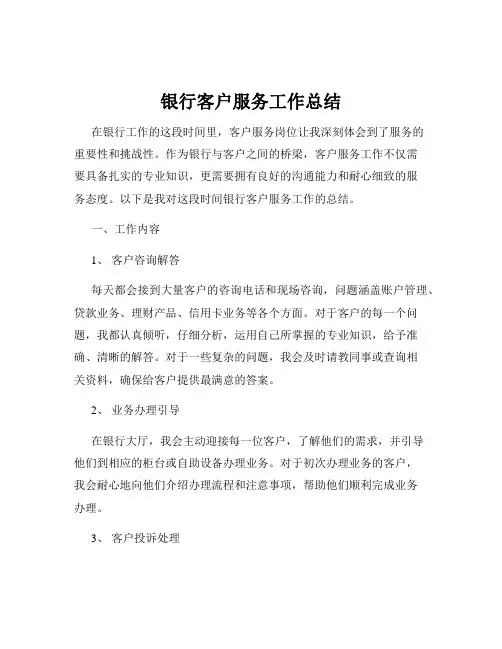 银行客户服务工作总结

在银行工作的这段时间里，客户服务岗位让我深刻体会到了服务的重要性和挑战性。作为银行与客户之间的桥梁，客户服务工作不仅需要具备扎实的专业知识，更需要拥有良好的沟通能力和耐心细致的服务态度。以下是我对这段时间银行客户服务工作的总结。

一、工作内容

1、 客户咨询解答

每天都会接到大量客户的咨询电话和现场咨询，问题涵盖账户管理、贷款业务、理财产品、信用卡业务等各个方面。对于客户的每一个问题，我都认真倾听，仔细分析，运用自己所掌握的专业知识，给予准确、清晰的解答。对于一些复杂的问题，我会及时请教同事或查询相关资料，确保给客户提供最满意的答案。

2、 业务办理引导

在银行大厅，我会主动迎接每一位客户，了解他们的需求，并引导他们到相应的柜台或自助设备办理业务。对于初次办理业务的客户，我会耐心地向他们介绍办理流程和注意事项，帮助他们顺利完成业务办理。

3、 客户投诉处理